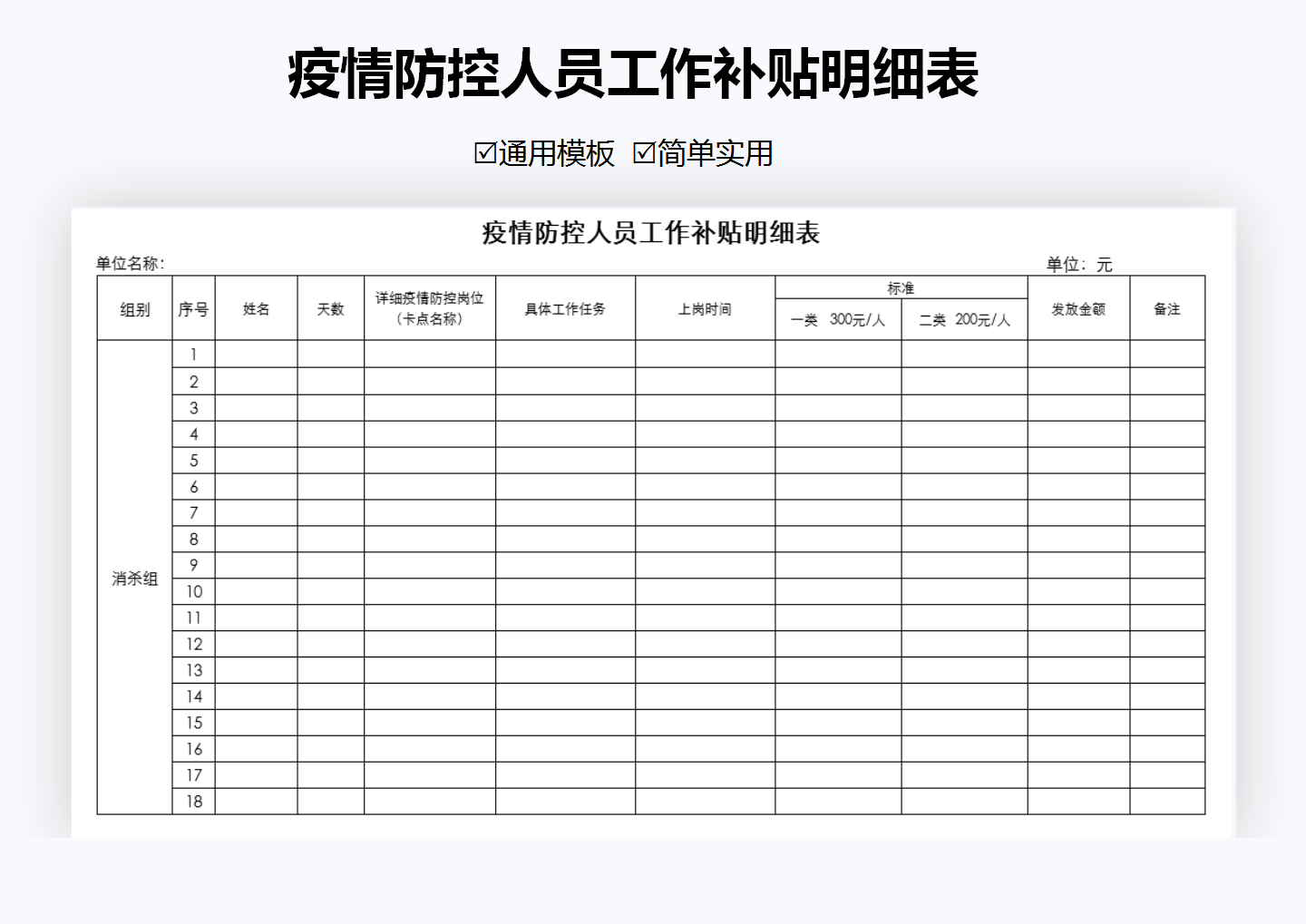 疫情防控人员工作补贴明细表

☑通用模板 ☑简单实用

疫情防控人员工作补贴明细表

单位名称：

单位：元

| 组别 | 序号 | 姓名 | 天数 | 详细疫情防控岗位（卡点名称） | 具体工作任务 | 上岗时间 | 标准 一类 300元/人 | 标准 二类 200元/人 | 发放金额 | 备注 |
|---|---|---|---|---|---|---|---|---|---|---|
| 消杀组 | 1 | | | | | | | | | |
| | 2 | | | | | | | | | |
| | 3 | | | | | | | | | |
| | 4 | | | | | | | | | |
| | 5 | | | | | | | | | |
| | 6 | | | | | | | | | |
| | 7 | | | | | | | | | |
| | 8 | | | | | | | | | |
| | 9 | | | | | | | | | |
| | 10 | | | | | | | | | |
| | 11 | | | | | | | | | |
| | 12 | | | | | | | | | |
| | 13 | | | | | | | | | |
| | 14 | | | | | | | | | |
| | 15 | | | | | | | | | |
| | 16 | | | | | | | | | |
| | 17 | | | | | | | | | |
| | 18 | | | | | | | | | |